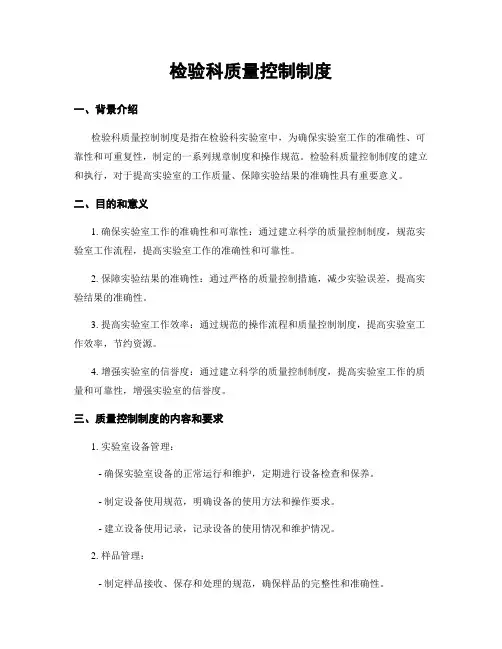 检验科质量控制制度

一、背景介绍

检验科质量控制制度是指在检验科实验室中，为确保实验室工作的准确性、可靠性和可重复性，制定的一系列规章制度和操作规范。检验科质量控制制度的建立和执行，对于提高实验室的工作质量、保障实验结果的准确性具有重要意义。

二、目的和意义

1. 确保实验室工作的准确性和可靠性：通过建立科学的质量控制制度，规范实验室工作流程，提高实验室工作的准确性和可靠性。

2. 保障实验结果的准确性：通过严格的质量控制措施，减少实验误差，提高实验结果的准确性。

3. 提高实验室工作效率：通过规范的操作流程和质量控制制度，提高实验室工作效率，节约资源。

4. 增强实验室的信誉度：通过建立科学的质量控制制度，提高实验室工作的质量和可靠性，增强实验室的信誉度。

三、质量控制制度的内容和要求

1. 实验室设备管理：

- 确保实验室设备的正常运行和维护，定期进行设备检查和保养。

- 制定设备使用规范，明确设备的使用方法和操作要求。

- 建立设备使用记录，记录设备的使用情况和维护情况。

2. 样品管理：

- 制定样品接收、保存和处理的规范，确保样品的完整性和准确性。